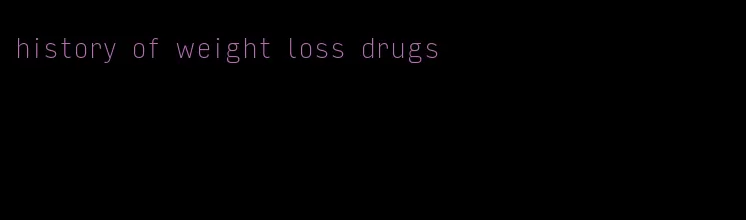 history of weight loss drugs